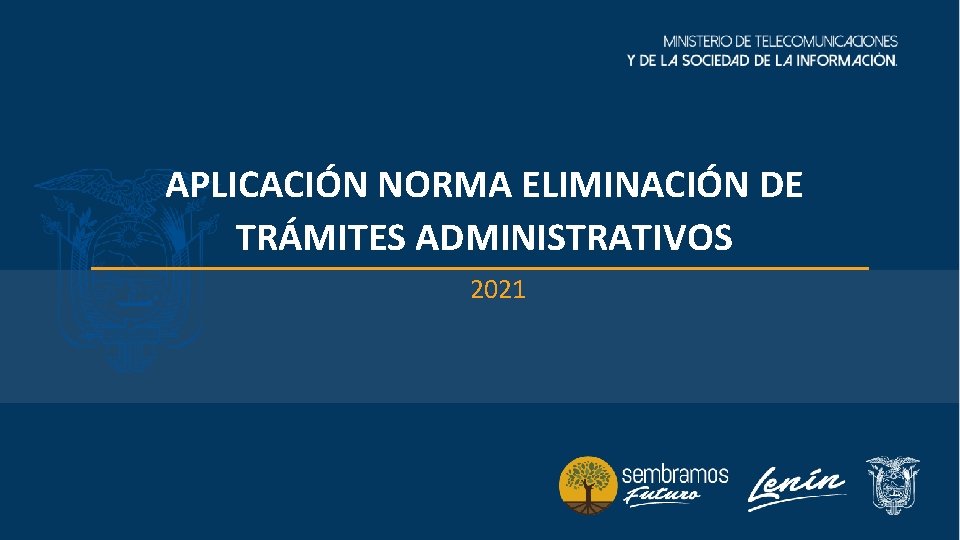 MINISTERIO DE TELECOMUNICACIONES
Y DE LA SOCIEDAD DE LA INFORMACIÓN.

APLICACIÓN NORMA ELIMINACIÓN DE TRÁMITES ADMINISTRATIVOS

2021

sembramos
Futuro

Lenín